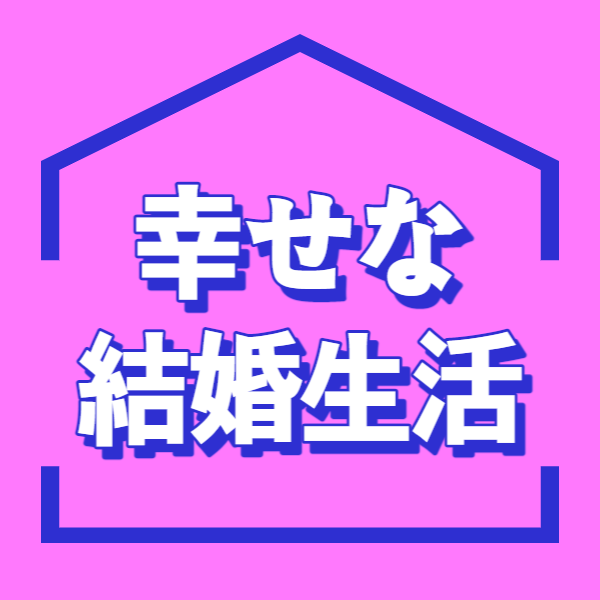 幸せな
結婚生活